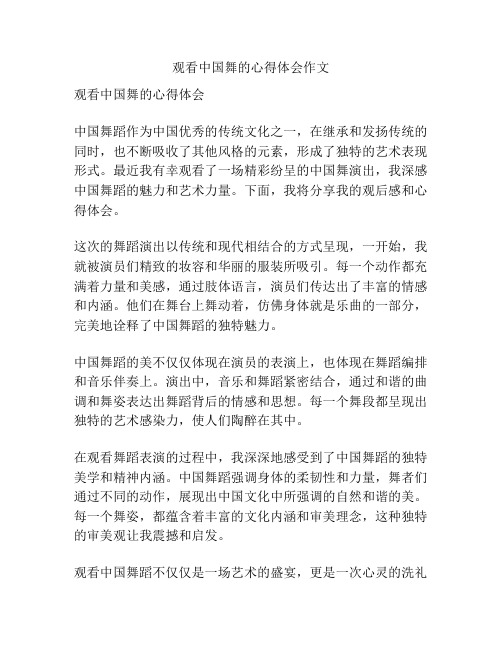 观看中国舞的心得体会作文

观看中国舞的心得体会

中国舞蹈作为中国优秀的传统文化之一，在继承和发扬传统的同时，也不断吸收了其他风格的元素，形成了独特的艺术表现形式。最近我有幸观看了一场精彩纷呈的中国舞演出，我深感中国舞蹈的魅力和艺术力量。下面，我将分享我的观后感和心得体会。

这次的舞蹈演出以传统和现代相结合的方式呈现，一开始，我就被演员们精致的妆容和华丽的服装所吸引。每一个动作都充满着力量和美感，通过肢体语言，演员们传达出了丰富的情感和内涵。他们在舞台上舞动着，仿佛身体就是乐曲的一部分，完美地诠释了中国舞蹈的独特魅力。

中国舞蹈的美不仅仅体现在演员的表演上，也体现在舞蹈编排和音乐伴奏上。演出中，音乐和舞蹈紧密结合，通过和谐的曲调和舞姿表达出舞蹈背后的情感和思想。每一个舞段都呈现出独特的艺术感染力，使人们陶醉在其中。

在观看舞蹈表演的过程中，我深深地感受到了中国舞蹈的独特美学和精神内涵。中国舞蹈强调身体的柔韧性和力量，舞者们通过不同的动作，展现出中国文化中所强调的自然和谐的美。每一个舞姿，都蕴含着丰富的文化内涵和审美理念，这种独特的审美观让我震撼和启发。

观看中国舞蹈不仅仅是一场艺术的盛宴，更是一次心灵的洗礼